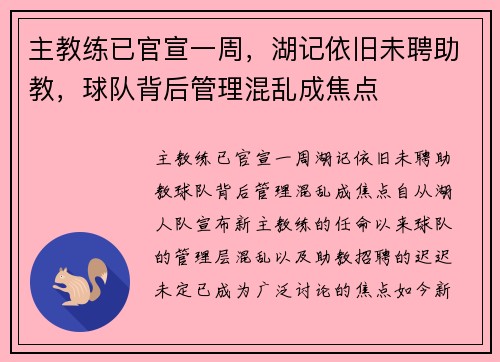 主教练已官宣一周，湖记依旧未聘助教，球队背后管理混乱成焦点

主教练已官宣一周湖记依旧未聘助教球队背后管理混乱成焦点自从湖人队宣布新主教练的任命以来球队的管理层混乱以及助教招聘的迟迟未定已成为广泛讨论的焦点如今新